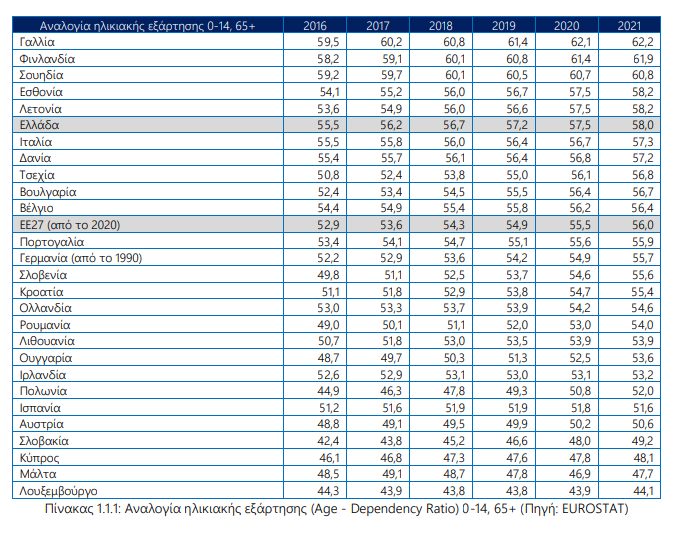 | Αναλογία ηλικιακής εξάρτησης 0-14, 65+ | 2016 | 2017 | 2018 | 2019 | 2020 | 2021 |
|---|---|---|---|---|---|---|
| Γαλλία | 59,5 | 60,2 | 60,8 | 61,4 | 62,1 | 62,2 |
| Φινλανδία | 58,2 | 59,1 | 60,1 | 60,8 | 61,4 | 61,9 |
| Σουηδία | 59,2 | 59,7 | 60,1 | 60,5 | 60,7 | 60,8 |
| Εσθονία | 54,1 | 55,2 | 56,0 | 56,7 | 57,5 | 58,2 |
| Λετονία | 53,6 | 54,9 | 56,0 | 56,6 | 57,5 | 58,2 |
| Ελλάδα | 55,5 | 56,2 | 56,7 | 57,2 | 57,5 | 58,0 |
| Ιταλία | 55,5 | 55,8 | 56,0 | 56,4 | 56,7 | 57,3 |
| Δανία | 55,4 | 55,7 | 56,1 | 56,4 | 56,8 | 57,2 |
| Τσεχία | 50,8 | 52,4 | 53,8 | 55,0 | 56,1 | 56,8 |
| Βουλγαρία | 52,4 | 53,4 | 54,5 | 55,5 | 56,4 | 56,7 |
| Βέλγιο | 54,4 | 54,9 | 55,4 | 55,8 | 56,2 | 56,4 |
| ΕΕ27 (από το 2020) | 52,9 | 53,6 | 54,3 | 54,9 | 55,5 | 56,0 |
| Πορτογαλία | 53,4 | 54,1 | 54,7 | 55,1 | 55,6 | 55,9 |
| Γερμανία (από το 1990) | 52,2 | 52,9 | 53,6 | 54,2 | 54,9 | 55,7 |
| Σλοβενία | 49,8 | 51,1 | 52,5 | 53,7 | 54,6 | 55,6 |
| Κροατία | 51,1 | 51,8 | 52,9 | 53,8 | 54,7 | 55,4 |
| Ολλανδία | 53,0 | 53,3 | 53,7 | 53,9 | 54,2 | 54,6 |
| Ρουμανία | 49,0 | 50,1 | 51,1 | 52,0 | 53,0 | 54,0 |
| Λιθουανία | 50,7 | 51,8 | 53,0 | 53,5 | 53,9 | 53,9 |
| Ουγγαρία | 48,7 | 49,7 | 50,3 | 51,3 | 52,5 | 53,6 |
| Ιρλανδία | 52,6 | 52,9 | 53,1 | 53,0 | 53,1 | 53,2 |
| Πολωνία | 44,9 | 46,3 | 47,8 | 49,3 | 50,8 | 52,0 |
| Ισπανία | 51,2 | 51,6 | 51,9 | 51,9 | 51,8 | 51,6 |
| Αυστρία | 48,8 | 49,1 | 49,5 | 49,9 | 50,2 | 50,6 |
| Σλοβακία | 42,4 | 43,8 | 45,2 | 46,6 | 48,0 | 49,2 |
| Κύπρος | 46,1 | 46,8 | 47,3 | 47,6 | 47,8 | 48,1 |
| Μάλτα | 48,5 | 49,1 | 48,7 | 47,8 | 46,9 | 47,7 |
| Λουξεμβούργο | 44,3 | 43,9 | 43,8 | 43,8 | 43,9 | 44,1 |

Πίνακας 1.1.1: Αναλογία ηλικιακής εξάρτησης (Age - Dependency Ratio) 0-14, 65+ (Πηγή: EUROSTAT)